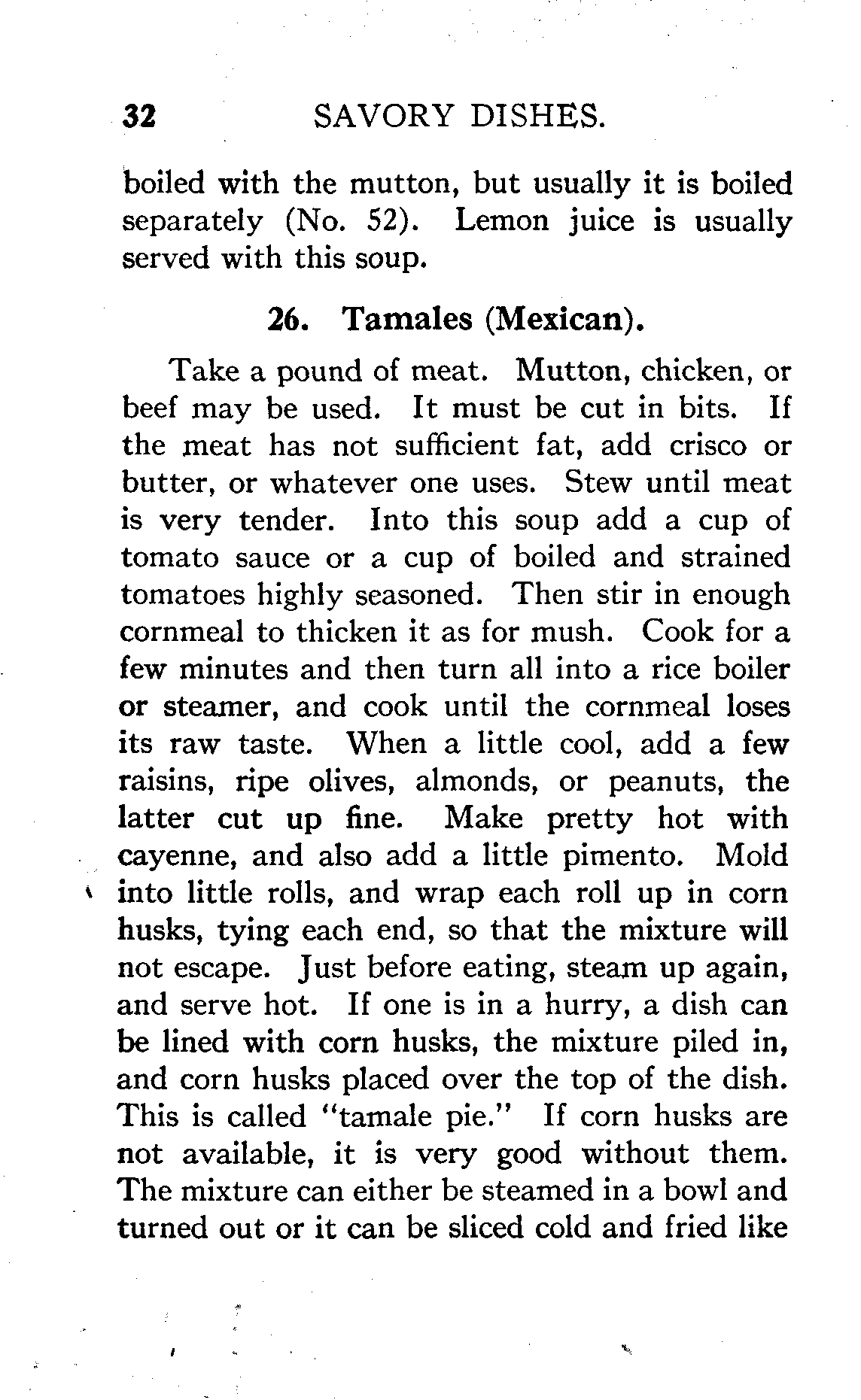 32 SAVORY DISHES.

boiled with the mutton, but usually it is boiled separately (No. 52). Lemon juice is usually served with this soup.

26. Tamales (Mexican).

Take a pound of meat. Mutton, chicken, or beef may be used. It must be cut in bits. If the meat has not sufficient fat, add crisco or butter, or whatever one uses. Stew until meat is very tender. Into this soup add a cup of tomato sauce or a cup of boiled and strained tomatoes highly seasoned. Then stir in enough cornmeal to thicken it as for mush. Cook for a few minutes and then turn all into a rice boiler or steamer, and cook until the cornmeal loses its raw taste. When a little cool, add a few raisins, ripe olives, almonds, or peanuts, the latter cut up fine. Make pretty hot with cayenne, and also add a little pimento. Mold into little rolls, and wrap each roll up in corn husks, tying each end, so that the mixture will not escape. Just before eating, steam up again, and serve hot. If one is in a hurry, a dish can be lined with corn husks, the mixture piled in, and corn husks placed over the top of the dish. This is called "tamale pie." If corn husks are not available, it is very good without them. The mixture can either be steamed in a bowl and turned out or it can be sliced cold and fried like